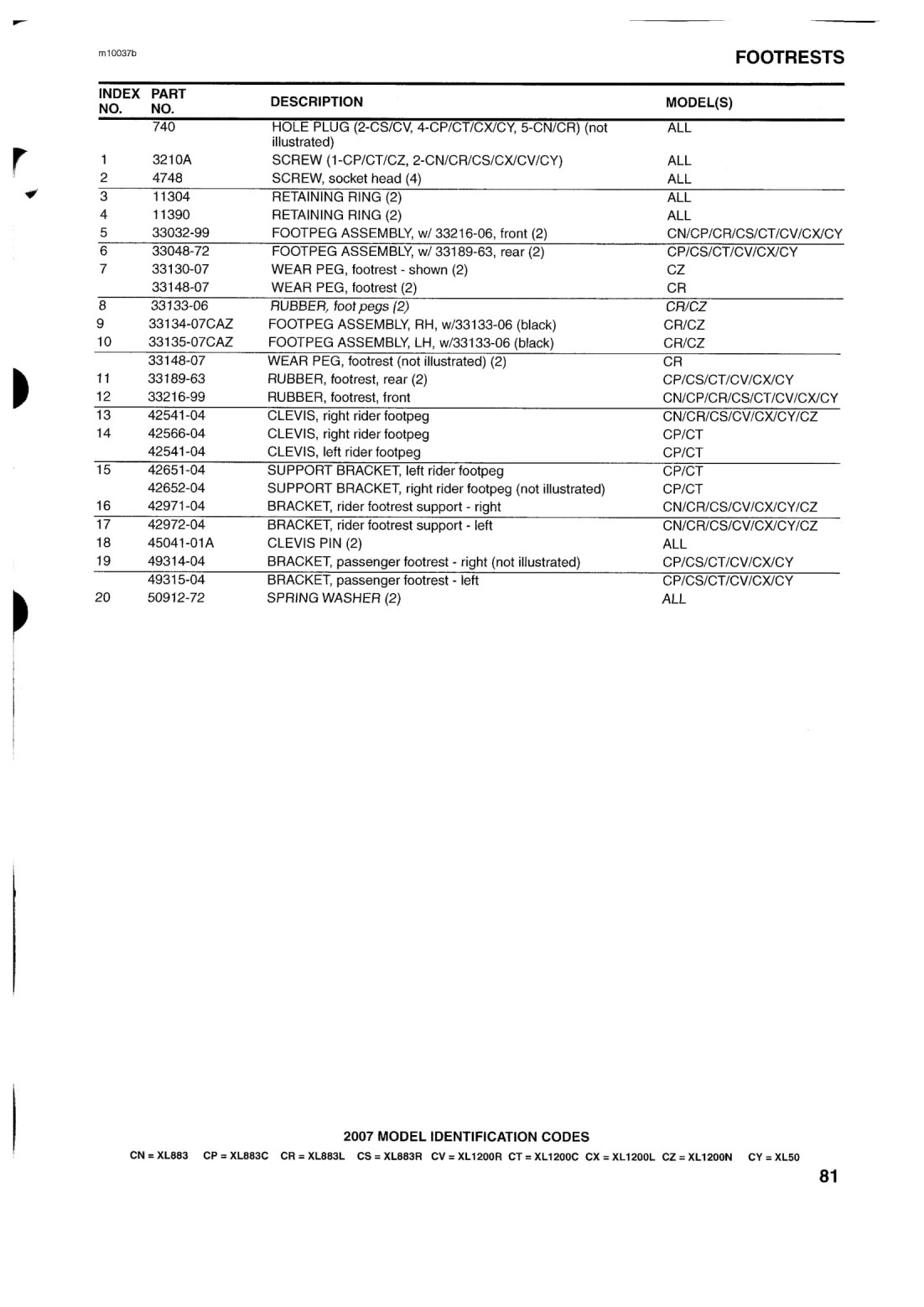 m10037b

FOOTRESTS

| INDEX NO. | PART NO. | DESCRIPTION | MODEL(S) |
|---|---|---|---|
| | 740 | HOLE PLUG (2-CS/CV, 4-CP/CT/CX/CY, 5-CN/CR) (not illustrated) | ALL |
| 1 | 3210A | SCREW (1-CP/CT/CZ, 2-CN/CR/CS/CX/CV/CY) | ALL |
| 2 | 4748 | SCREW, socket head (4) | ALL |
| 3 | 11304 | RETAINING RING (2) | ALL |
| 4 | 11390 | RETAINING RING (2) | ALL |
| 5 | 33032-99 | FOOTPEG ASSEMBLY, w/ 33216-06, front (2) | CN/CP/CR/CS/CT/CV/CX/CY |
| 6 | 33048-72 | FOOTPEG ASSEMBLY, w/ 33189-63, rear (2) | CP/CS/CT/CV/CX/CY |
| 7 | 33130-07 | WEAR PEG, footrest - shown (2) | CZ |
| | 33148-07 | WEAR PEG, footrest (2) | CR |
| 8 | 33133-06 | RUBBER, foot pegs (2) | CR/CZ |
| 9 | 33134-07CAZ | FOOTPEG ASSEMBLY, RH, w/33133-06 (black) | CR/CZ |
| 10 | 33135-07CAZ | FOOTPEG ASSEMBLY, LH, w/33133-06 (black) | CR/CZ |
| | 33148-07 | WEAR PEG, footrest (not illustrated) (2) | CR |
| 11 | 33189-63 | RUBBER, footrest, rear (2) | CP/CS/CT/CV/CX/CY |
| 12 | 33216-99 | RUBBER, footrest, front | CN/CP/CR/CS/CT/CV/CX/CY |
| 13 | 42541-04 | CLEVIS, right rider footpeg | CN/CR/CS/CV/CX/CY/CZ |
| 14 | 42566-04 | CLEVIS, right rider footpeg | CP/CT |
| | 42541-04 | CLEVIS, left rider footpeg | CP/CT |
| 15 | 42651-04 | SUPPORT BRACKET, left rider footpeg | CP/CT |
| | 42652-04 | SUPPORT BRACKET, right rider footpeg (not illustrated) | CP/CT |
| 16 | 42971-04 | BRACKET, rider footrest support - right | CN/CR/CS/CV/CX/CY/CZ |
| 17 | 42972-04 | BRACKET, rider footrest support - left | CN/CR/CS/CV/CX/CY/CZ |
| 18 | 45041-01A | CLEVIS PIN (2) | ALL |
| 19 | 49314-04 | BRACKET, passenger footrest - right (not illustrated) | CP/CS/CT/CV/CX/CY |
| | 49315-04 | BRACKET, passenger footrest - left | CP/CS/CT/CV/CX/CY |
| 20 | 50912-72 | SPRING WASHER (2) | ALL |

2007 MODEL IDENTIFICATION CODES

CN = XL883 CP = XL883C CR = XL883L CS = XL883R CV = XL1200R CT = XL1200C CX = XL1200L CZ = XL1200N CY = XL50

81